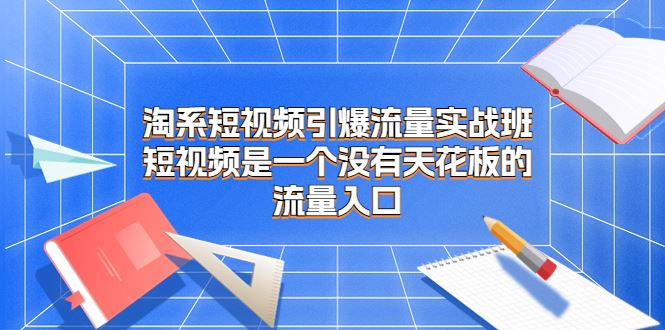 淘系短视频引爆流量实战班
短视频是一个没有天花板的
流量入口